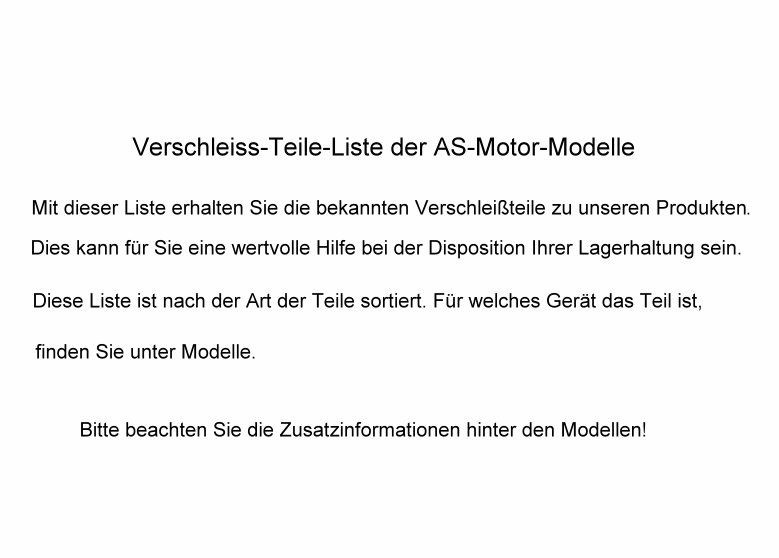 Verschleiss-Teile-Liste der AS-Motor-Modelle

Mit dieser Liste erhalten Sie die bekannten Verschleißteile zu unseren Produkten.

Dies kann für Sie eine wertvolle Hilfe bei der Disposition Ihrer Lagerhaltung sein.

Diese Liste ist nach der Art der Teile sortiert. Für welches Gerät das Teil ist, finden Sie unter Modelle.

Bitte beachten Sie die Zusatzinformationen hinter den Modellen!